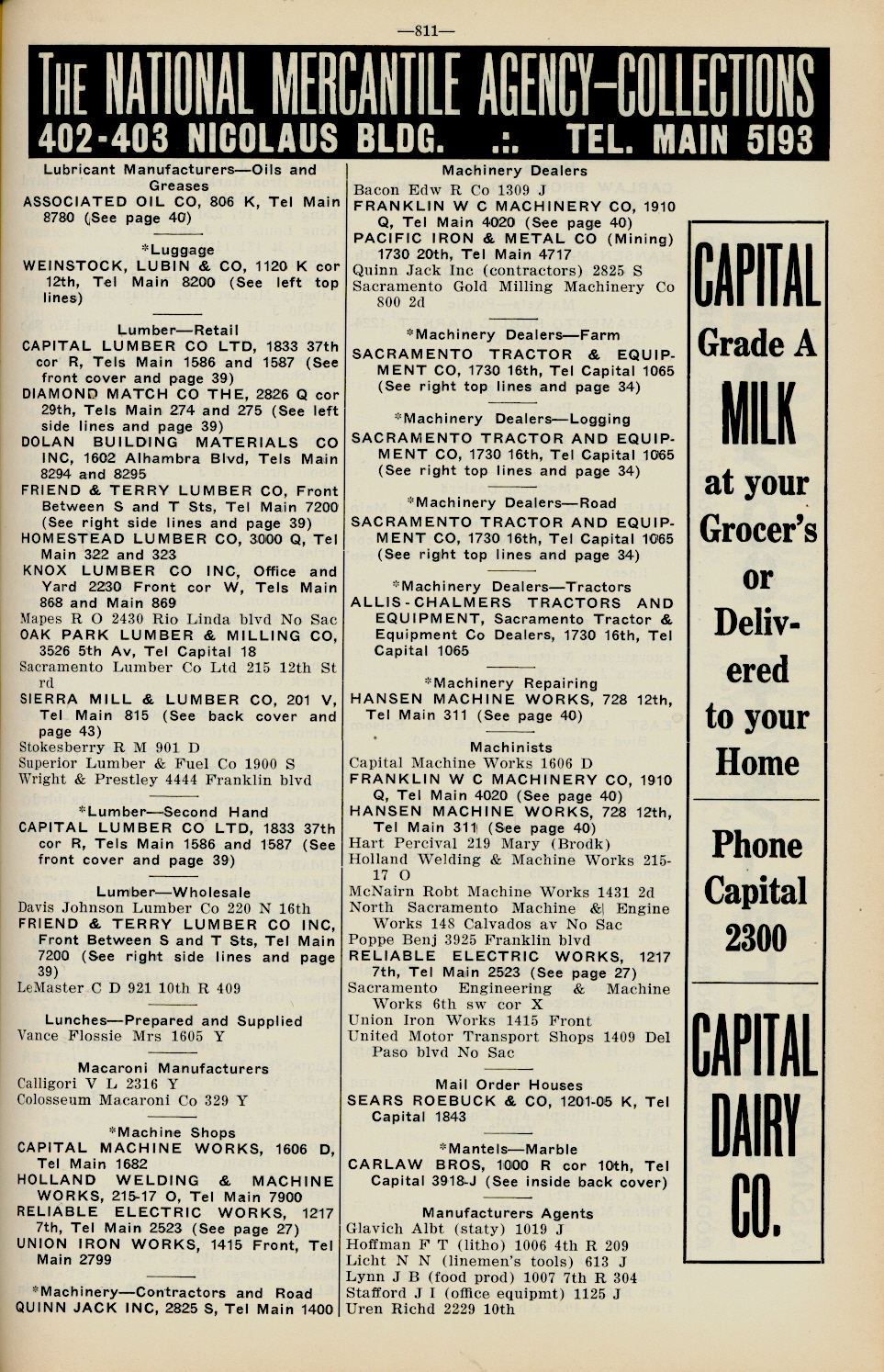 —811—

THE NATIONAL MERCANTILE AGENCY—COLLECTIONS
402-403 NICOLAUS BLDG. .:. TEL. MAIN 5193

Lubricant Manufacturers—Oils and Greases
ASSOCIATED OIL CO, 806 K, Tel Main 8780 (See page 40)

*Luggage
WEINSTOCK, LUBIN & CO, 1120 K cor 12th, Tel Main 8200 (See left top lines)

Lumber—Retail
CAPITAL LUMBER CO LTD, 1833 37th cor R, Tels Main 1586 and 1587 (See front cover and page 39)
DIAMOND MATCH CO THE, 2826 Q cor 29th, Tels Main 274 and 275 (See left side lines and page 39)
DOLAN BUILDING MATERIALS CO INC, 1602 Alhambra Blvd, Tels Main 8294 and 8295
FRIEND & TERRY LUMBER CO, Front Between S and T Sts, Tel Main 7200 (See right side lines and page 39)
HOMESTEAD LUMBER CO, 3000 Q, Tel Main 322 and 323
KNOX LUMBER CO INC, Office and Yard 2230 Front cor W, Tels Main 868 and Main 869
Mapes R O 2430 Rio Linda blvd No Sac
OAK PARK LUMBER & MILLING CO, 3526 5th Av, Tel Capital 18
Sacramento Lumber Co Ltd 215 12th St rd
SIERRA MILL & LUMBER CO, 201 V, Tel Main 815 (See back cover and page 43)
Stokesberry R M 901 D
Superior Lumber & Fuel Co 1900 S
Wright & Prestley 4444 Franklin blvd

*Lumber—Second Hand
CAPITAL LUMBER CO LTD, 1833 37th cor R, Tels Main 1586 and 1587 (See front cover and page 39)

Lumber—Wholesale
Davis Johnson Lumber Co 220 N 16th
FRIEND & TERRY LUMBER CO INC, Front Between S and T Sts, Tel Main 7200 (See right side lines and page 39)
LeMaster C D 921 10th R 409

Lunches—Prepared and Supplied
Vance Flossie Mrs 1605 Y

Macaroni Manufacturers
Calligori V L 2316 Y
Colosseum Macaroni Co 329 Y

*Machine Shops
CAPITAL MACHINE WORKS, 1606 D, Tel Main 1682
HOLLAND WELDING & MACHINE WORKS, 215-17 O, Tel Main 7900
RELIABLE ELECTRIC WORKS, 1217 7th, Tel Main 2523 (See page 27)
UNION IRON WORKS, 1415 Front, Tel Main 2799

*Machinery—Contractors and Road
QUINN JACK INC, 2825 S, Tel Main 1400

Machinery Dealers
Bacon Edw R Co 1309 J
FRANKLIN W C MACHINERY CO, 1910 Q, Tel Main 4020 (See page 40)
PACIFIC IRON & METAL CO (Mining) 1730 20th, Tel Main 4717
Quinn Jack Inc (contractors) 2825 S
Sacramento Gold Milling Machinery Co 800 2d

*Machinery Dealers—Farm
SACRAMENTO TRACTOR & EQUIPMENT CO, 1730 16th, Tel Capital 1065 (See right top lines and page 34)

*Machinery Dealers—Logging
SACRAMENTO TRACTOR AND EQUIPMENT CO, 1730 16th, Tel Capital 1065 (See right top lines and page 34)

*Machinery Dealers—Road
SACRAMENTO TRACTOR AND EQUIPMENT CO, 1730 16th, Tel Capital 1065 (See right top lines and page 34)

*Machinery Dealers—Tractors
ALLIS-CHALMERS TRACTORS AND EQUIPMENT, Sacramento Tractor & Equipment Co Dealers, 1730 16th, Tel Capital 1065

*Machinery Repairing
HANSEN MACHINE WORKS, 728 12th, Tel Main 311 (See page 40)

Machinists
Capital Machine Works 1606 D
FRANKLIN W C MACHINERY CO, 1910 Q, Tel Main 4020 (See page 40)
HANSEN MACHINE WORKS, 728 12th, Tel Main 311 (See page 40)
Hart Percival 219 Mary (Brodk)
Holland Welding & Machine Works 215-17 O
McNairn Robt Machine Works 1431 2d
North Sacramento Machine & Engine Works 148 Calvados av No Sac
Poppe Benj 3925 Franklin blvd
RELIABLE ELECTRIC WORKS, 1217 7th, Tel Main 2523 (See page 27)
Sacramento Engineering & Machine Works 6th sw cor X
Union Iron Works 1415 Front
United Motor Transport Shops 1409 Del Paso blvd No Sac

Mail Order Houses
SEARS ROEBUCK & CO, 1201-05 K, Tel Capital 1843

*Mantels—Marble
CARLAW BROS, 1000 R cor 10th, Tel Capital 3918-J (See inside back cover)

Manufacturers Agents
Glavich Albt (staty) 1019 J
Hoffman F T (litho) 1006 4th R 209
Licht N N (linemen's tools) 613 J
Lynn J B (food prod) 1007 7th R 304
Stafford J I (office equipmt) 1125 J
Uren Richd 2229 10th

CAPITAL Grade A MILK at your Grocer's or Delivered to your Home

Phone Capital 2300

CAPITAL DAIRY CO.